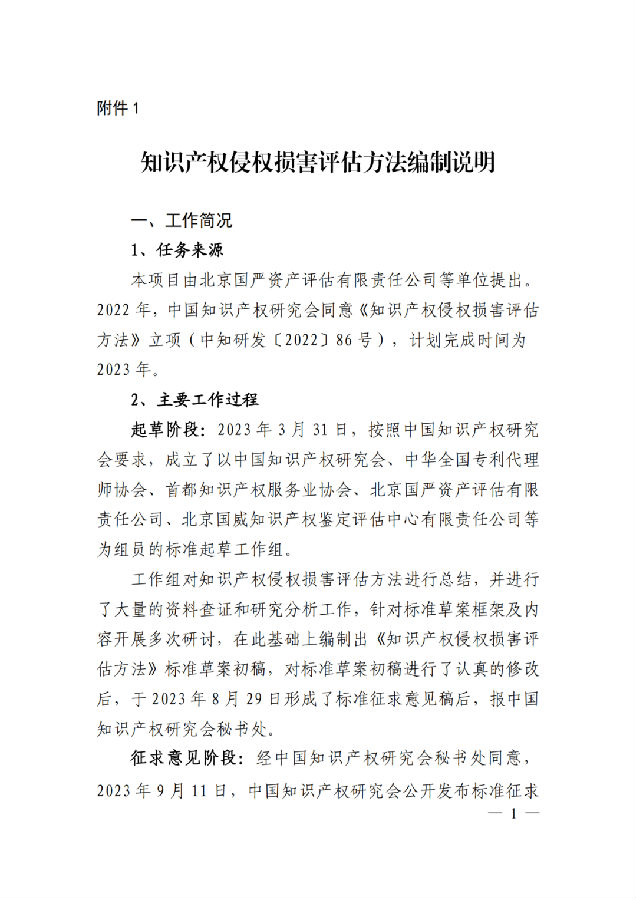 附件 1

知识产权侵权损害评估方法编制说明

一、工作简况

1、任务来源

本项目由北京国严资产评估有限责任公司等单位提出。2022 年，中国知识产权研究会同意《知识产权侵权损害评估方法》立项（中知研发〔2022〕86 号），计划完成时间为 2023 年。

2、主要工作过程

起草阶段：2023 年 3 月 31 日，按照中国知识产权研究会要求，成立了以中国知识产权研究会、中华全国专利代理师协会、首都知识产权服务业协会、北京国严资产评估有限责任公司、北京国威知识产权鉴定评估中心有限责任公司等为组员的标准起草工作组。

工作组对知识产权侵权损害评估方法进行总结，并进行了大量的资料查证和研究分析工作，针对标准草案框架及内容开展多次研讨，在此基础上编制出《知识产权侵权损害评估方法》标准草案初稿，对标准草案初稿进行了认真的修改后，于 2023 年 8 月 29 日形成了标准征求意见稿后，报中国知识产权研究会秘书处。

征求意见阶段：经中国知识产权研究会秘书处同意，2023 年 9 月 11 日，中国知识产权研究会公开发布标准征求

— 1 —